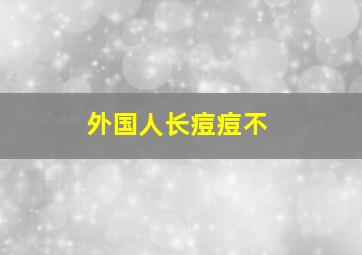 外国人长痘痘不